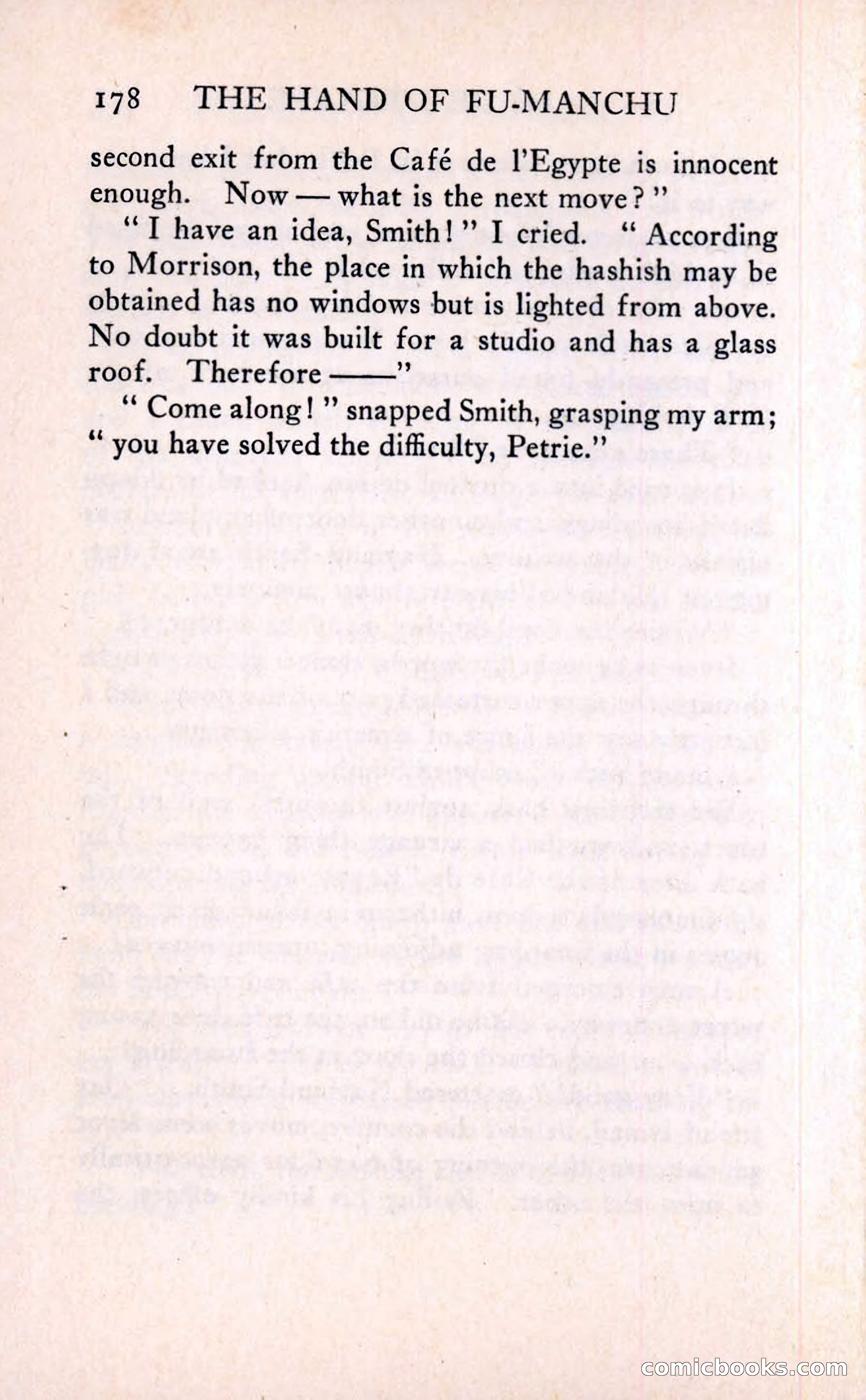 178 THE HAND OF FU-MANCHU

second exit from the Café de l'Egypte is innocent enough. Now — what is the next move?"

"I have an idea, Smith!" I cried. "According to Morrison, the place in which the hashish may be obtained has no windows but is lighted from above. No doubt it was built for a studio and has a glass roof. Therefore ——"

"Come along!" snapped Smith, grasping my arm; "you have solved the difficulty, Petrie."

comicbooks.com